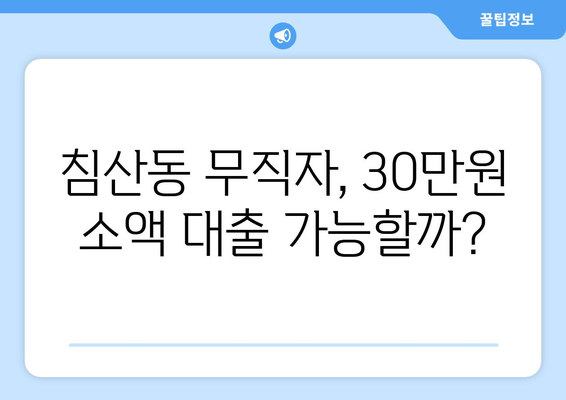 꿀팁정보

침산동 무직자, 30만원 소액 대출 가능할까?